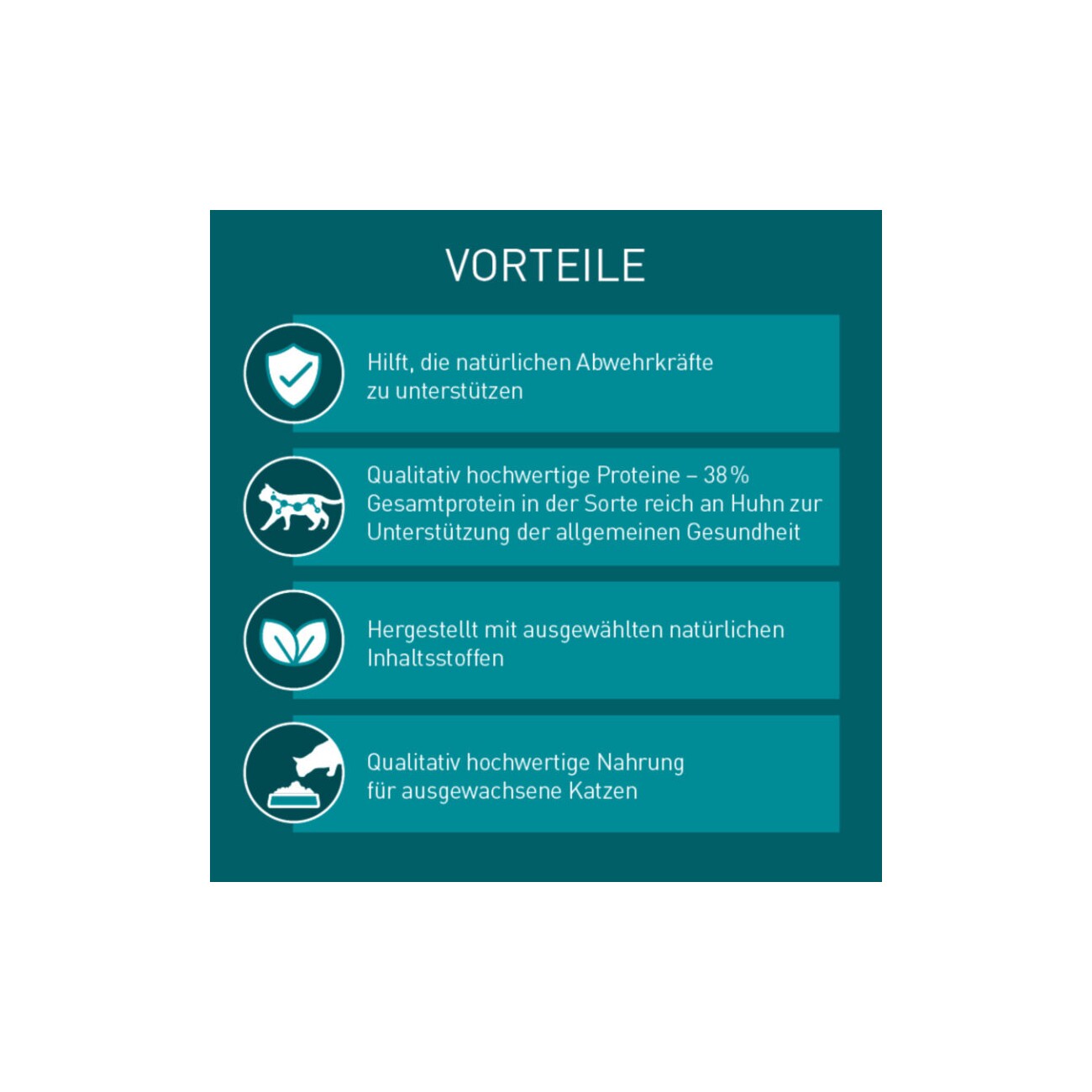 VORTEILE

Hilft, die natürlichen Abwehrkräfte zu unterstützen

Qualitativ hochwertige Proteine – 38 % Gesamtprotein in der Sorte reich an Huhn zur Unterstützung der allgemeinen Gesundheit

Hergestellt mit ausgewählten natürlichen Inhaltsstoffen

Qualitativ hochwertige Nahrung für ausgewachsene Katzen